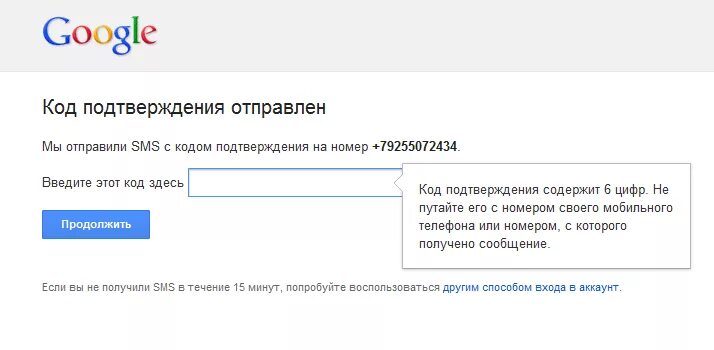 Google

Код подтверждения отправлен

Мы отправили SMS с кодом подтверждения на номер +79255072434.

Введите этот код здесь

Код подтверждения содержит 6 цифр. Не путайте его с номером своего мобильного телефона или номером, с которого получено сообщение.

Продолжить

Если вы не получили SMS в течение 15 минут, попробуйте воспользоваться другим способом входа в аккаунт.